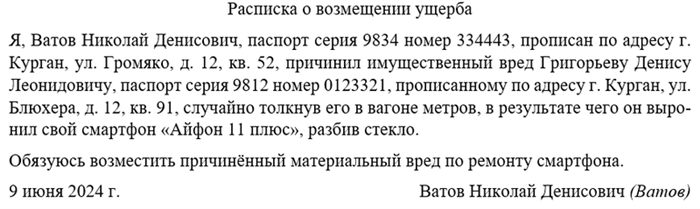 Расписка о возмещении ущерба

Я, Ватов Николай Денисович, паспорт серия 9834 номер 334443, прописан по адресу г. Курган, ул. Громяко, д. 12, кв. 52, причинил имущественный вред Григорьеву Денису Леонидовичу, паспорт серия 9812 номер 0123321, прописанному по адресу г. Курган, ул. Блюхера, д. 12, кв. 91, случайно толкнув его в вагоне метров, в результате чего он выронил свой смартфон «Айфон 11 плюс», разбив стекло.

Обязуюсь возместить причинённый материальный вред по ремонту смартфона.

9 июня 2024 г. Ватов Николай Денисович (Ватов)